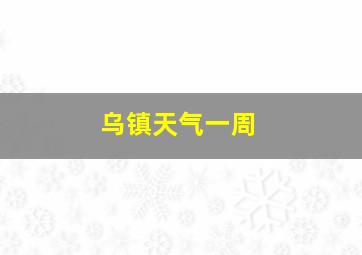 乌镇天气一周